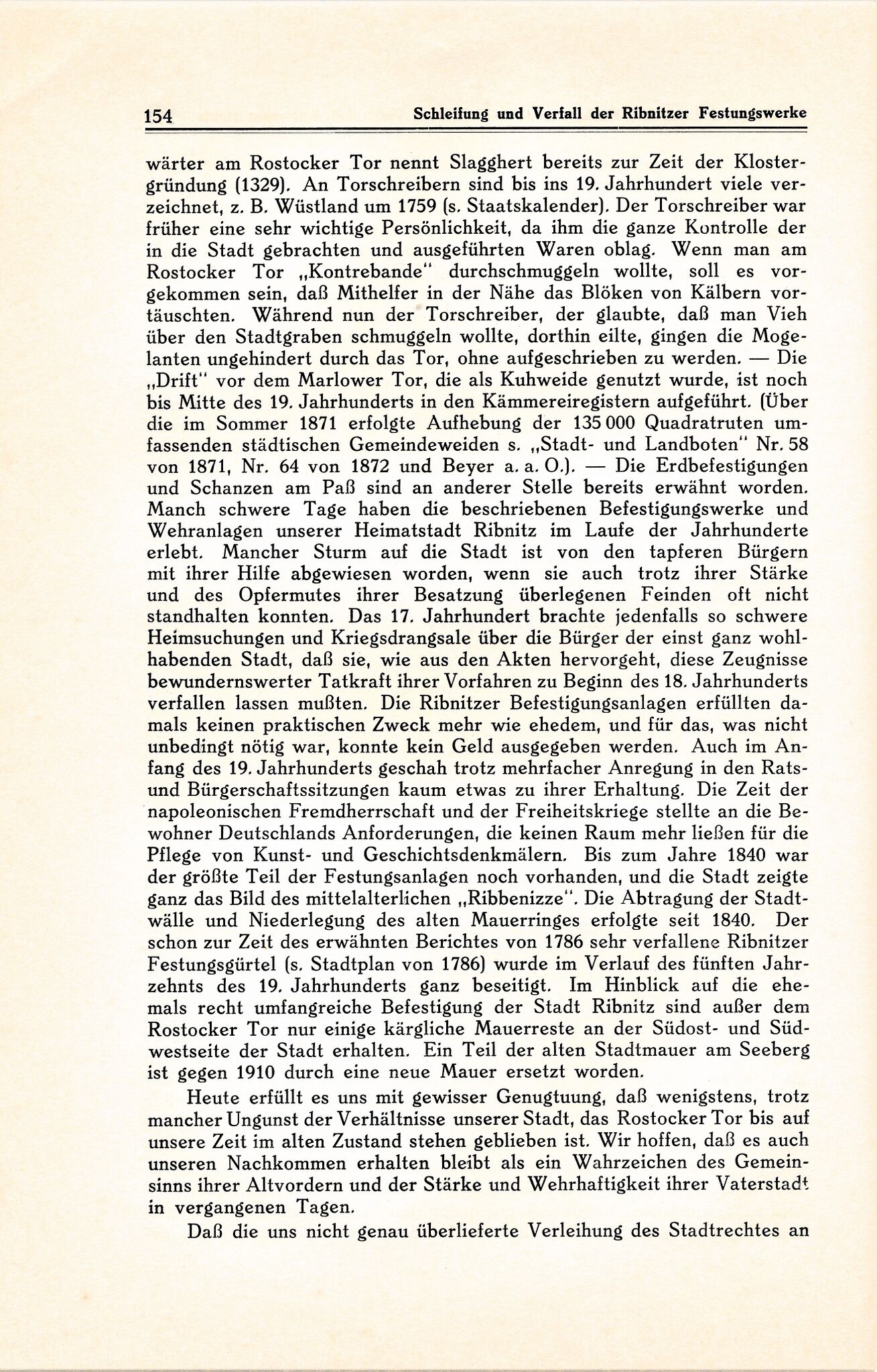 154 Schleifung und Verfall der Ribnitzer Festungswerke

wärter am Rostocker Tor nennt Slagghert bereits zur Zeit der Klostergründung (1329). An Torschreibern sind bis ins 19. Jahrhundert viele verzeichnet, z. B. Wüstland um 1759 (s. Staatskalender). Der Torschreiber war früher eine sehr wichtige Persönlichkeit, da ihm die ganze Kontrolle der in die Stadt gebrachten und ausgeführten Waren oblag. Wenn man am Rostocker Tor „Kontrebande" durchschmuggeln wollte, soll es vorgekommen sein, daß Mithelfer in der Nähe das Blöken von Kälbern vortäuschten. Während nun der Torschreiber, der glaubte, daß man Vieh über den Stadtgraben schmuggeln wollte, dorthin eilte, gingen die Mogelanten ungehindert durch das Tor, ohne aufgeschrieben zu werden. — Die „Drift" vor dem Marlower Tor, die als Kuhweide genutzt wurde, ist noch bis Mitte des 19. Jahrhunderts in den Kämmereiregistern aufgeführt. (Über die im Sommer 1871 erfolgte Aufhebung der 135 000 Quadratruten umfassenden städtischen Gemeindeweiden s. „Stadt- und Landboten" Nr. 58 von 1871, Nr. 64 von 1872 und Beyer a. a. O.). — Die Erdbefestigungen und Schanzen am Paß sind an anderer Stelle bereits erwähnt worden. Manch schwere Tage haben die beschriebenen Befestigungswerke und Wehranlagen unserer Heimatstadt Ribnitz im Laufe der Jahrhunderte erlebt. Mancher Sturm auf die Stadt ist von den tapferen Bürgern mit ihrer Hilfe abgewiesen worden, wenn sie auch trotz ihrer Stärke und des Opfermutes ihrer Besatzung überlegenen Feinden oft nicht standhalten konnten. Das 17. Jahrhundert brachte jedenfalls so schwere Heimsuchungen und Kriegsdrangsale über die Bürger der einst ganz wohlhabenden Stadt, daß sie, wie aus den Akten hervorgeht, diese Zeugnisse bewundernswerter Tatkraft ihrer Vorfahren zu Beginn des 18. Jahrhunderts verfallen lassen mußten. Die Ribnitzer Befestigungsanlagen erfüllten damals keinen praktischen Zweck mehr wie ehedem, und für das, was nicht unbedingt nötig war, konnte kein Geld ausgegeben werden. Auch im Anfang des 19. Jahrhunderts geschah trotz mehrfacher Anregung in den Rats- und Bürgerschaftssitzungen kaum etwas zu ihrer Erhaltung. Die Zeit der napoleonischen Fremdherrschaft und der Freiheitskriege stellte an die Bewohner Deutschlands Anforderungen, die keinen Raum mehr ließen für die Pflege von Kunst- und Geschichtsdenkmälern. Bis zum Jahre 1840 war der größte Teil der Festungsanlagen noch vorhanden, und die Stadt zeigte ganz das Bild des mittelalterlichen „Ribbenizze". Die Abtragung der Stadtwälle und Niederlegung des alten Mauerringes erfolgte seit 1840. Der schon zur Zeit des erwähnten Berichtes von 1786 sehr verfallene Ribnitzer Festungsgürtel (s. Stadtplan von 1786) wurde im Verlauf des fünften Jahrzehnts des 19. Jahrhunderts ganz beseitigt. Im Hinblick auf die ehemals recht umfangreiche Befestigung der Stadt Ribnitz sind außer dem Rostocker Tor nur einige kärgliche Mauerreste an der Südost- und Südwestseite der Stadt erhalten. Ein Teil der alten Stadtmauer am Seeberg ist gegen 1910 durch eine neue Mauer ersetzt worden.

Heute erfüllt es uns mit gewisser Genugtuung, daß wenigstens, trotz mancher Ungunst der Verhältnisse unserer Stadt, das Rostocker Tor bis auf unsere Zeit im alten Zustand stehen geblieben ist. Wir hoffen, daß es auch unseren Nachkommen erhalten bleibt als ein Wahrzeichen des Gemeinsinns ihrer Altvordern und der Stärke und Wehrhaftigkeit ihrer Vaterstadt in vergangenen Tagen.

Daß die uns nicht genau überlieferte Verleihung des Stadtrechtes an